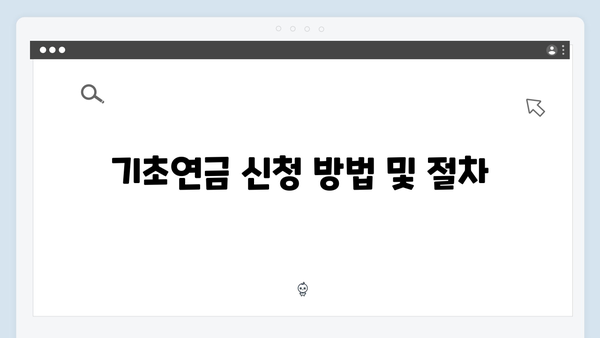 기초연금 신청 방법 및 절차